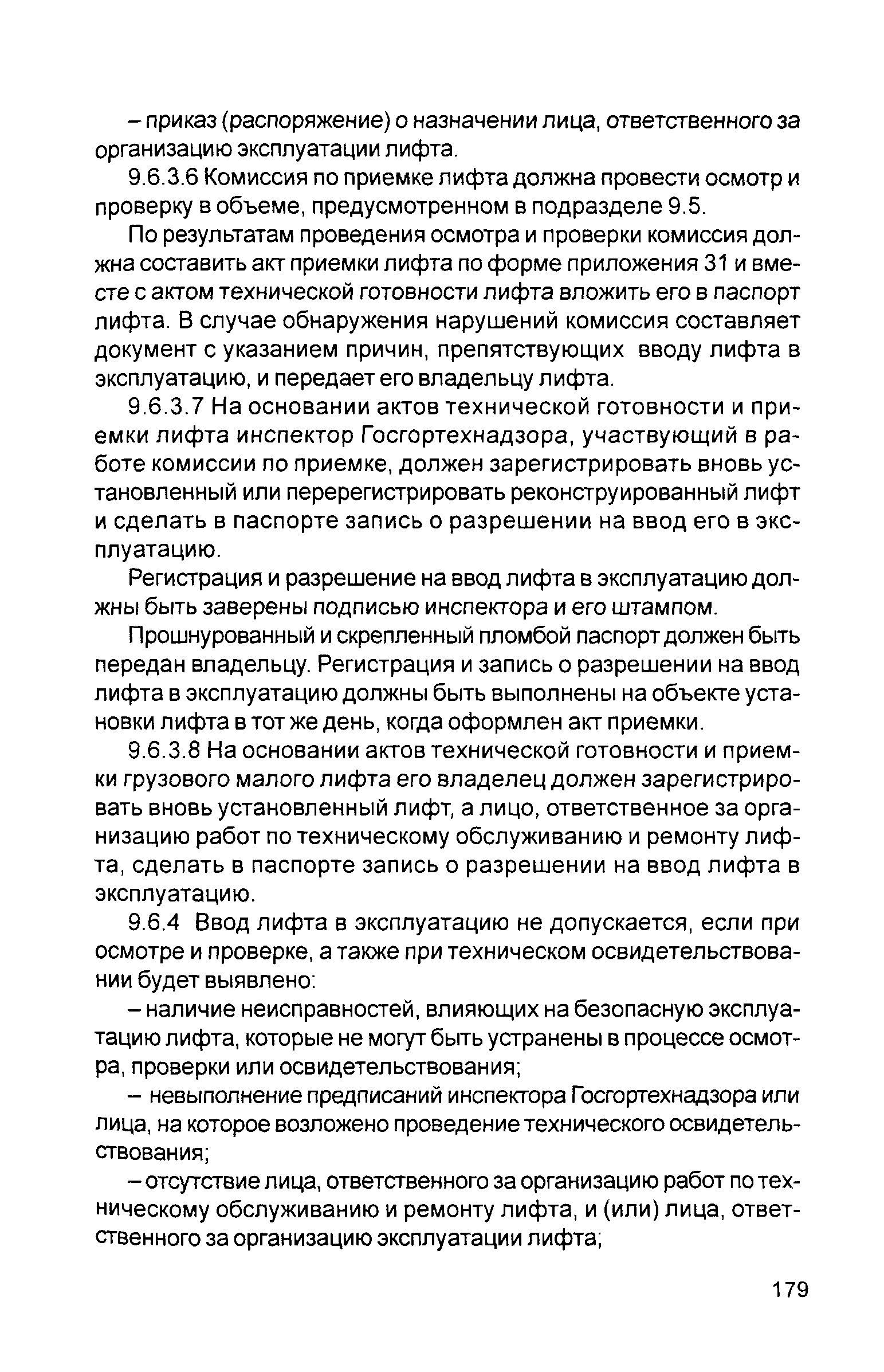 – приказ (распоряжение) о назначении лица, ответственного за организацию эксплуатации лифта.

9.6.3.6 Комиссия по приемке лифта должна провести осмотр и проверку в объеме, предусмотренном в подразделе 9.5.

По результатам проведения осмотра и проверки комиссия должна составить акт приемки лифта по форме приложения 31 и вместе с актом технической готовности лифта вложить его в паспорт лифта. В случае обнаружения нарушений комиссия составляет документ с указанием причин, препятствующих вводу лифта в эксплуатацию, и передает его владельцу лифта.

9.6.3.7 На основании актов технической готовности и приемки лифта инспектор Госгортехнадзора, участвующий в работе комиссии по приемке, должен зарегистрировать вновь установленный или перерегистрировать реконструированный лифт и сделать в паспорте запись о разрешении на ввод его в эксплуатацию.

Регистрация и разрешение на ввод лифта в эксплуатацию должны быть заверены подписью инспектора и его штампом.

Прошнурованный и скрепленный пломбой паспорт должен быть передан владельцу. Регистрация и запись о разрешении на ввод лифта в эксплуатацию должны быть выполнены на объекте установки лифта в тот же день, когда оформлен акт приемки.

9.6.3.8 На основании актов технической готовности и приемки грузового малого лифта его владелец должен зарегистрировать вновь установленный лифт, а лицо, ответственное за организацию работ по техническому обслуживанию и ремонту лифта, сделать в паспорте запись о разрешении на ввод лифта в эксплуатацию.

9.6.4 Ввод лифта в эксплуатацию не допускается, если при осмотре и проверке, а также при техническом освидетельствовании будет выявлено:

– наличие неисправностей, влияющих на безопасную эксплуатацию лифта, которые не могут быть устранены в процессе осмотра, проверки или освидетельствования;

– невыполнение предписаний инспектора Госгортехнадзора или лица, на которое возложено проведение технического освидетельствования;

– отсутствие лица, ответственного за организацию работ по техническому обслуживанию и ремонту лифта, и (или) лица, ответственного за организацию эксплуатации лифта;

179